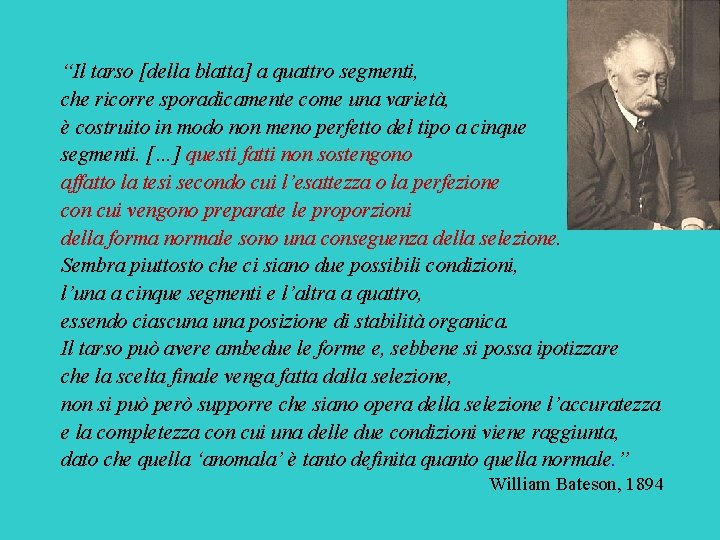 “Il tarso [della blatta] a quattro segmenti, che ricorre sporadicamente come una varietà, è costruito in modo non meno perfetto del tipo a cinque segmenti. [...] questi fatti non sostengono affatto la tesi secondo cui l’esattezza o la perfezione con cui vengono preparate le proporzioni della forma normale sono una conseguenza della selezione. Sembra piuttosto che ci siano due possibili condizioni, l’una a cinque segmenti e l’altra a quattro, essendo ciascuna una posizione di stabilità organica. Il tarso può avere ambedue le forme e, sebbene si possa ipotizzare che la scelta finale venga fatta dalla selezione, non si può però supporre che siano opera della selezione l’accuratezza e la completezza con cui una delle due condizioni viene raggiunta, dato che quella ‘anomala’ è tanto definita quanto quella normale.”

William Bateson, 1894